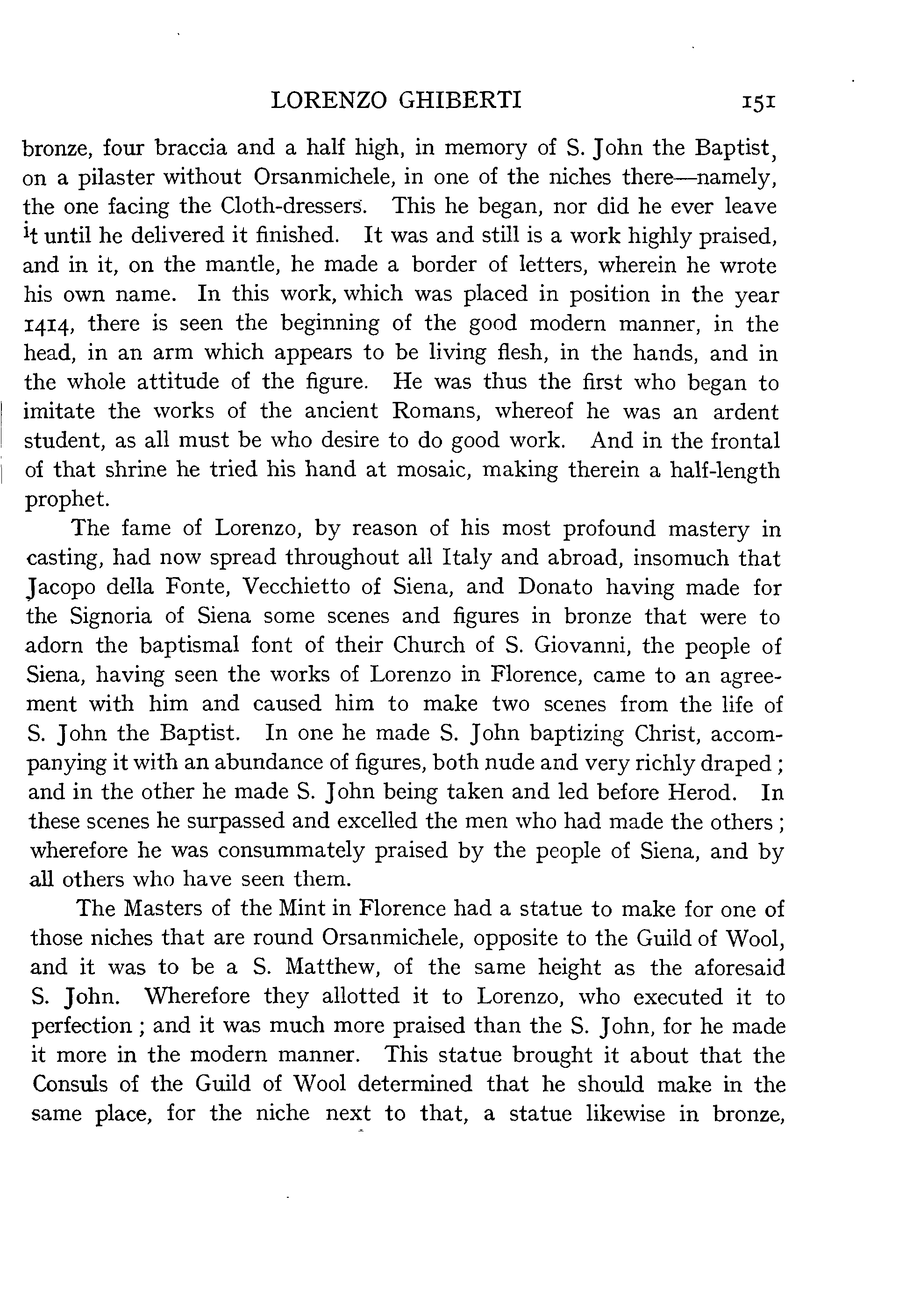 LORENZO GHIBERTI 151

bronze, four braccia and a half high, in memory of S. John the Baptist, on a pilaster without Orsanmichele, in one of the niches there—namely, the one facing the Cloth-dressers. This he began, nor did he ever leave it until he delivered it finished. It was and still is a work highly praised, and in it, on the mantle, he made a border of letters, wherein he wrote his own name. In this work, which was placed in position in the year 1414, there is seen the beginning of the good modern manner, in the head, in an arm which appears to be living flesh, in the hands, and in the whole attitude of the figure. He was thus the first who began to imitate the works of the ancient Romans, whereof he was an ardent student, as all must be who desire to do good work. And in the frontal of that shrine he tried his hand at mosaic, making therein a half-length prophet.

The fame of Lorenzo, by reason of his most profound mastery in casting, had now spread throughout all Italy and abroad, insomuch that Jacopo della Fonte, Vecchietto of Siena, and Donato having made for the Signoria of Siena some scenes and figures in bronze that were to adorn the baptismal font of their Church of S. Giovanni, the people of Siena, having seen the works of Lorenzo in Florence, came to an agreement with him and caused him to make two scenes from the life of S. John the Baptist. In one he made S. John baptizing Christ, accompanying it with an abundance of figures, both nude and very richly draped; and in the other he made S. John being taken and led before Herod. In these scenes he surpassed and excelled the men who had made the others; wherefore he was consummately praised by the people of Siena, and by all others who have seen them.

The Masters of the Mint in Florence had a statue to make for one of those niches that are round Orsanmichele, opposite to the Guild of Wool, and it was to be a S. Matthew, of the same height as the aforesaid S. John. Wherefore they allotted it to Lorenzo, who executed it to perfection; and it was much more praised than the S. John, for he made it more in the modern manner. This statue brought it about that the Consuls of the Guild of Wool determined that he should make in the same place, for the niche next to that, a statue likewise in bronze,